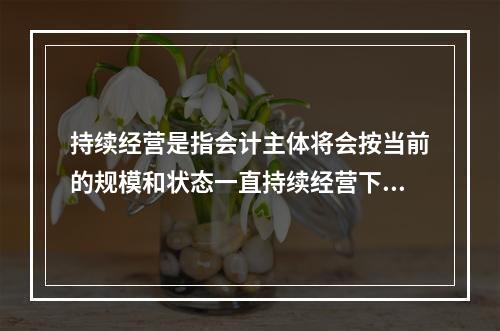 持续经营是指会计主体将会按当前的规模和状态一直持续经营下...